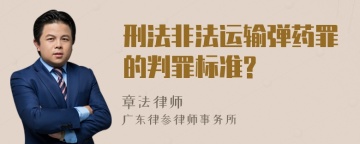 刑法非法运输弹药罪的判罪标准?

章法律师

广东律参律师事务所